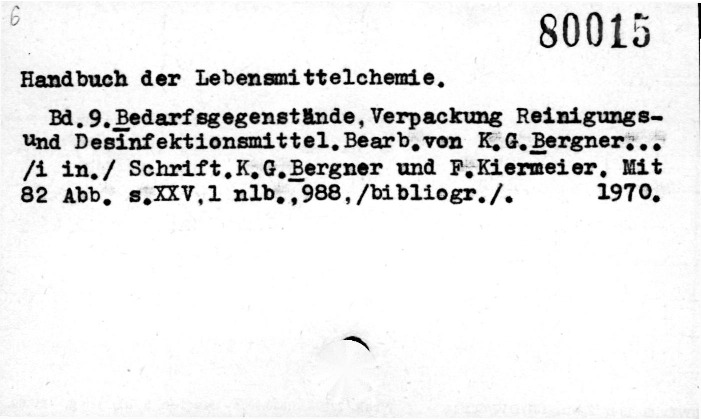 6

80015

Handbuch der Lebensmittelchemie.

Bd.9.Bedarfsgegenstände,Verpackung Reinigungs-und Desinfektionsmittel.Bearb.von K.G.Bergner... /i in./ Schrift.K.G.Bergner und F.Kiermeier. Mit 82 Abb. s.XXV,1 nlb.,988,/bibliogr./. 1970.